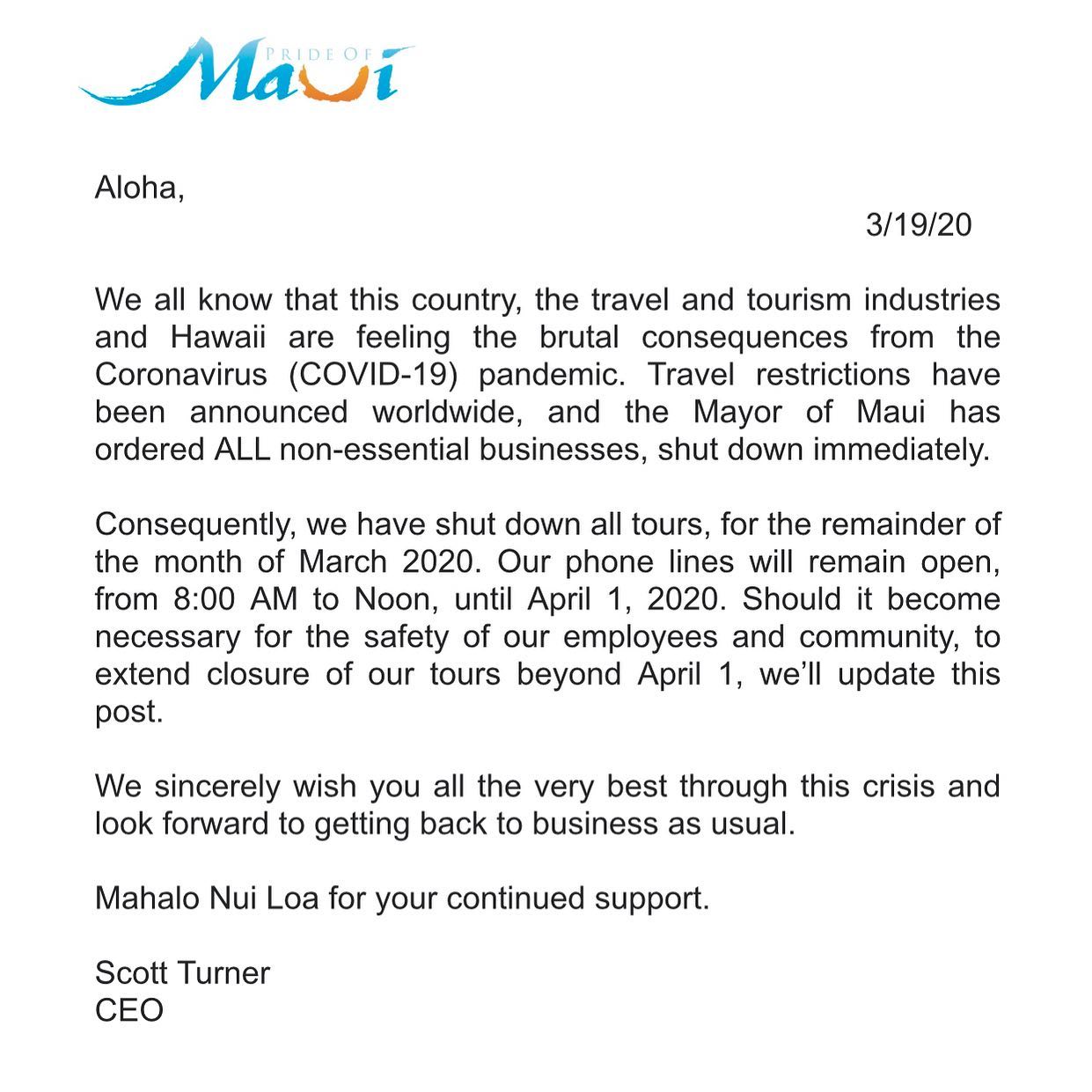 PRIDE OF
Maui

Aloha,

3/19/20

We all know that this country, the travel and tourism industries and Hawaii are feeling the brutal consequences from the Coronavirus (COVID-19) pandemic. Travel restrictions have been announced worldwide, and the Mayor of Maui has ordered ALL non-essential businesses, shut down immediately.

Consequently, we have shut down all tours, for the remainder of the month of March 2020. Our phone lines will remain open, from 8:00 AM to Noon, until April 1, 2020. Should it become necessary for the safety of our employees and community, to extend closure of our tours beyond April 1, we'll update this post.

We sincerely wish you all the very best through this crisis and look forward to getting back to business as usual.

Mahalo Nui Loa for your continued support.

Scott Turner
CEO